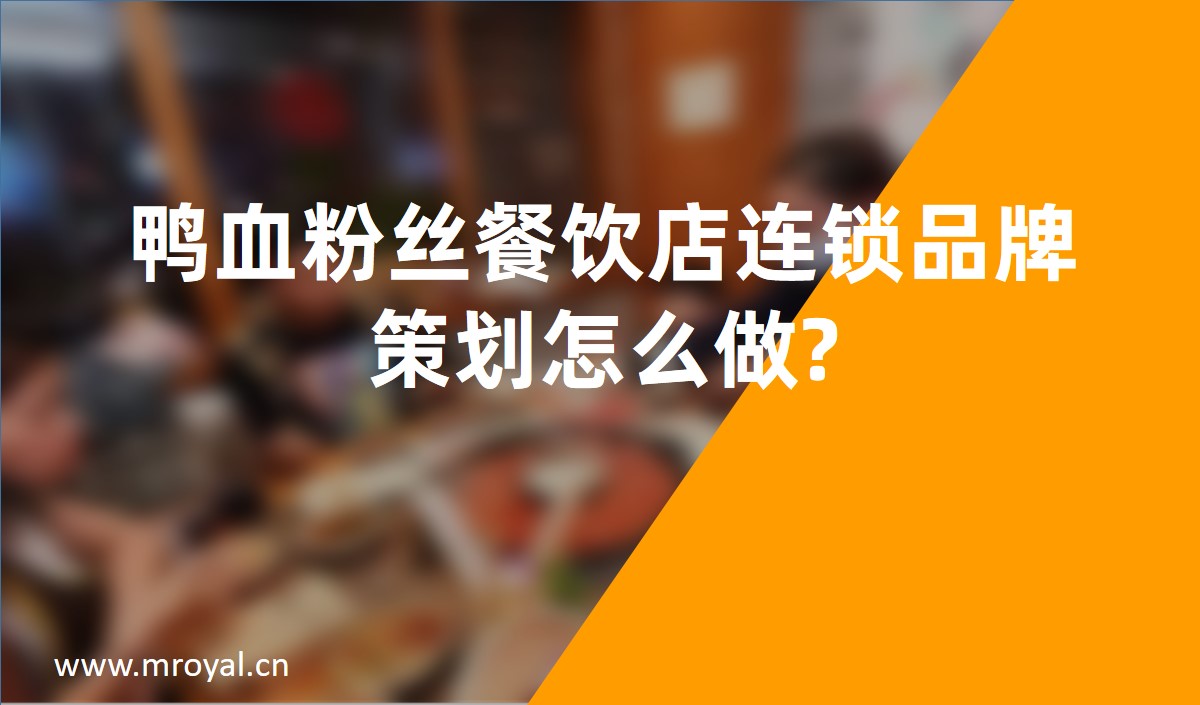 鸭血粉丝餐饮店连锁品牌策划怎么做?

www.mroyal.cn